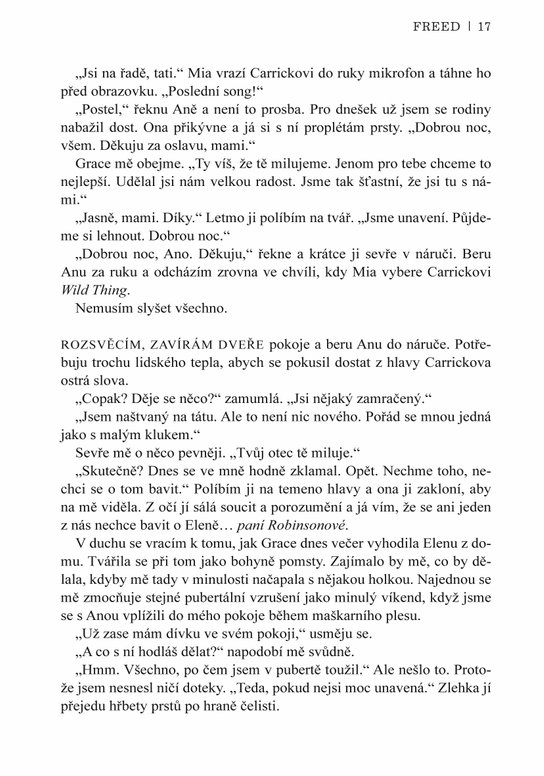 FREED | 17

„Jsi na řadě, tati.“ Mia vrazí Carrickovi do ruky mikrofon a táhne ho před obrazovku. „Poslední song!“

„Postel,“ řeknu Aně a není to prosba. Pro dnešek už jsem se rodiny nabažil dost. Ona přikývne a já si s ní proplétám prsty. „Dobrou noc, všem. Děkuju za oslavu, mami.“

Grace mě obejme. „Ty víš, že tě milujeme. Jenom pro tebe chceme to nejlepší. Udělal jsi nám velkou radost. Jsme tak šťastní, že jsi tu s námi.“

„Jasně, mami. Díky.“ Letmo ji políbím na tvář. „Jsme unavení. Půjdeme si lehnout. Dobrou noc.“

„Dobrou noc, Ano. Děkuju,“ řekne a krátce ji sevře v náruči. Beru Anu za ruku a odcházím zrovna ve chvíli, kdy Mia vybere Carrickovi Wild Thing.

Nemusím slyšet všechno.

ROZSVĚCÍM, ZAVÍRÁM DVEŘE pokoje a beru Anu do náruče. Potřebuju trochu lidského tepla, abych se pokusil dostat z hlavy Carrickova ostrá slova.

„Copak? Děje se něco?“ zamumlá. „Jsi nějaký zamračený.“

„Jsem naštvaný na tátu. Ale to není nic nového. Pořád se mnou jedná jako s malým klukem.“

Sevře mě o něco pevněji. „Tvůj otec tě miluje.“

„Skutečně? Dnes se ve mně hodně zklamal. Opět. Nechme toho, nechci se o tom bavit.“ Políbím ji na temeno hlavy a ona ji zakloní, aby na mě viděla. Z očí jí sálá soucit a porozumění a já vím, že se ani jeden z nás nechce bavit o Eleně… paní Robinsonové.

V duchu se vracím k tomu, jak Grace dnes večer vyhodila Elenu z domu. Tvářila se při tom jako bohyně pomsty. Zajímalo by mě, co by dělala, kdyby mě tady v minulosti načapala s nějakou holkou. Najednou se mě zmocňuje stejné pubertální vzrušení jako minulý víkend, když jsme se s Anou vplížili do mého pokoje během maškarního plesu.

„Už zase mám dívku ve svém pokoji,“ usměju se.

„A co s ní hodláš dělat?“ napodobí mě svůdně.

„Hmm. Všechno, po čem jsem v pubertě toužil.“ Ale nešlo to. Protože jsem nesnesl ničí doteky. „Teda, pokud nejsi moc unavená.“ Zlehka jí přejedu hřbety prstů po hraně čelisti.